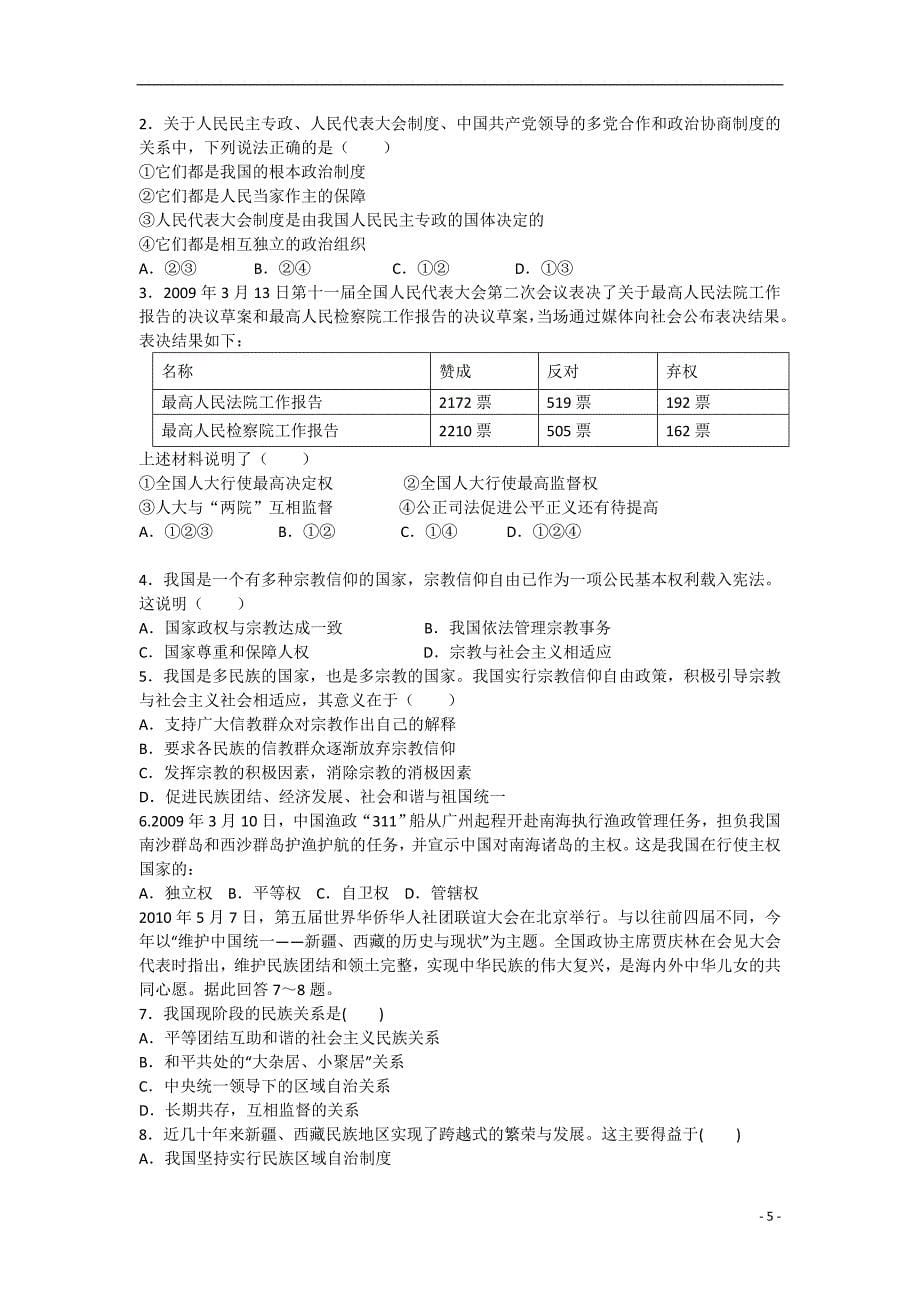 2．关于人民民主专政、人民代表大会制度、中国共产党领导的多党合作和政治协商制度的关系中，下列说法正确的是（　　）
①它们都是我国的根本政治制度
②它们都是人民当家作主的保障
③人民代表大会制度是由我国人民民主专政的国体决定的
④它们都是相互独立的政治组织
A．②③　　　B．②④　　　C．①②　　　D．①③
3．2009 年 3 月 13 日第十一届全国人民代表大会第二次会议表决了关于最高人民法院工作报告的决议草案和最高人民检察院工作报告的决议草案，当场通过媒体向社会公布表决结果。表决结果如下：

| 名称 | 赞成 | 反对 | 弃权 |
|---|---|---|---|
| 最高人民法院工作报告 | 2172 票 | 519 票 | 192 票 |
| 最高人民检察院工作报告 | 2210 票 | 505 票 | 162 票 |

上述材料说明了（　　）
①全国人大行使最高决定权　　②全国人大行使最高监督权
③人大与“两院”互相监督　　④公正司法促进公平正义还有待提高
A．①②③　　B．①②　　C．①④　　D．①②④

4．我国是一个有多种宗教信仰的国家，宗教信仰自由已作为一项公民基本权利载入宪法。这说明（　　）
A．国家政权与宗教达成一致　　B．我国依法管理宗教事务
C．国家尊重和保障人权　　D．宗教与社会主义相适应
5．我国是多民族的国家，也是多宗教的国家。我国实行宗教信仰自由政策，积极引导宗教与社会主义社会相适应，其意义在于（　　）
A．支持广大信教群众对宗教作出自己的解释
B．要求各民族的信教群众逐渐放弃宗教信仰
C．发挥宗教的积极因素，消除宗教的消极因素
D．促进民族团结、经济发展、社会和谐与祖国统一
6.2009 年 3 月 10 日，中国渔政“311”船从广州起程开赴南海执行渔政管理任务，担负我国南沙群岛和西沙群岛护渔护航的任务，并宣示中国对南海诸岛的主权。这是我国在行使主权国家的：
A．独立权　B．平等权　C．自卫权　D．管辖权
2010 年 5 月 7 日，第五届世界华侨华人社团联谊大会在北京举行。与以往前四届不同，今年以“维护中国统一——新疆、西藏的历史与现状”为主题。全国政协主席贾庆林在会见大会代表时指出，维护民族团结和领土完整，实现中华民族的伟大复兴，是海内外中华儿女的共同心愿。据此回答 7～8 题。
7．我国现阶段的民族关系是(　　)
A．平等团结互助和谐的社会主义民族关系
B．和平共处的“大杂居、小聚居”关系
C．中央统一领导下的区域自治关系
D．长期共存，互相监督的关系
8．近几十年来新疆、西藏民族地区实现了跨越式的繁荣与发展。这主要得益于(　　)
A．我国坚持实行民族区域自治制度

- 5 -